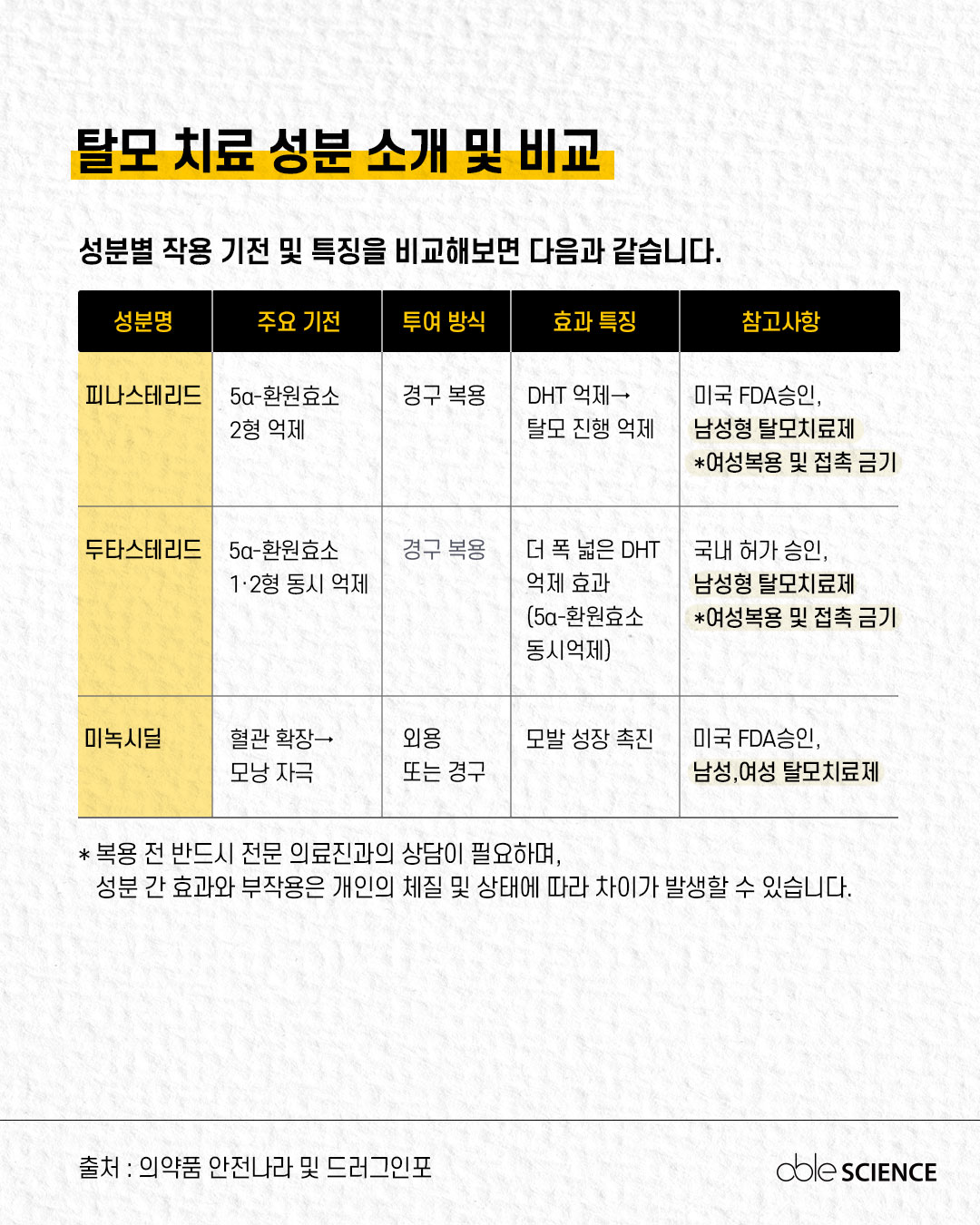 탈모 치료 성분 소개 및 비교

성분별 작용 기전 및 특징을 비교해보면 다음과 같습니다.

| 성분명 | 주요 기전 | 투여 방식 | 효과 특징 | 참고사항 |
|---|---|---|---|---|
| 피나스테리드 | 5α-환원효소 2형 억제 | 경구 복용 | DHT 억제→ 탈모 진행 억제 | 미국 FDA승인, 남성형 탈모치료제 *여성복용 및 접촉 금기 |
| 두타스테리드 | 5α-환원효소 1·2형 동시 억제 | 경구 복용 | 더 폭 넓은 DHT 억제 효과 (5α-환원효소 동시억제) | 국내 허가 승인, 남성형 탈모치료제 *여성복용 및 접촉 금기 |
| 미녹시딜 | 혈관 확장→ 모낭 자극 | 외용 또는 경구 | 모발 성장 촉진 | 미국 FDA승인, 남성,여성 탈모치료제 |

* 복용 전 반드시 전문 의료진과의 상담이 필요하며, 성분 간 효과와 부작용은 개인의 체질 및 상태에 따라 차이가 발생할 수 있습니다.

출처 : 의약품 안전나라 및 드러그인포

able SCIENCE